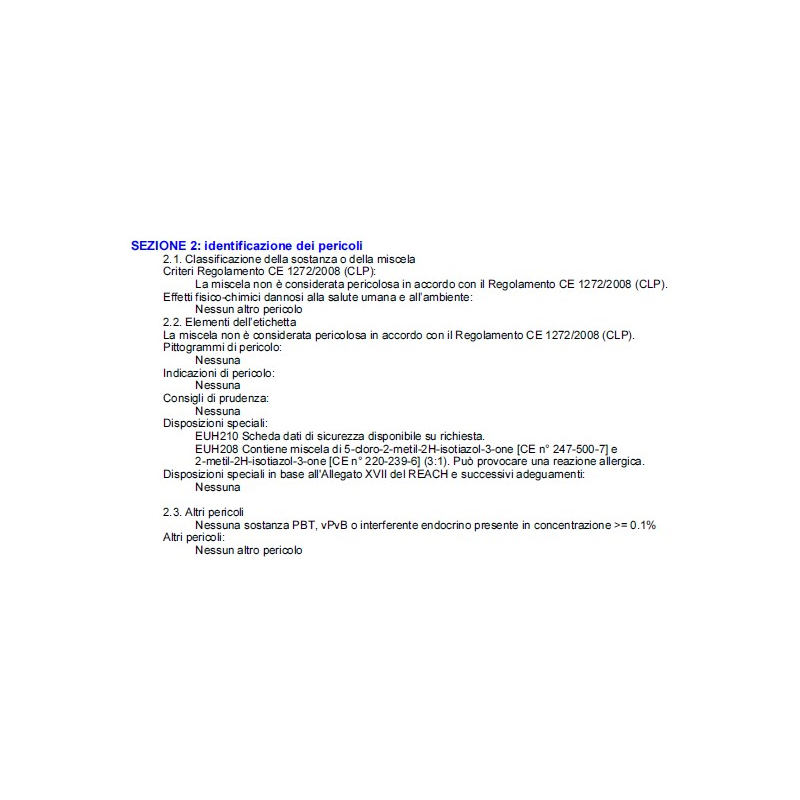 SEZIONE 2: identificazione dei pericoli

2.1. Classificazione della sostanza o della miscela

Criteri Regolamento CE 1272/2008 (CLP):

La miscela non è considerata pericolosa in accordo con il Regolamento CE 1272/2008 (CLP).

Effetti fisico-chimici dannosi alla salute umana e all'ambiente:

Nessun altro pericolo

2.2. Elementi dell'etichetta

La miscela non è considerata pericolosa in accordo con il Regolamento CE 1272/2008 (CLP).

Pittogrammi di pericolo:

Nessuna

Indicazioni di pericolo:

Nessuna

Consigli di prudenza:

Nessuna

Disposizioni speciali:

EUH210 Scheda dati di sicurezza disponibile su richiesta.

EUH208 Contiene miscela di 5-cloro-2-metil-2H-isotiazol-3-one [CE n° 247-500-7] e 2-metil-2H-isotiazol-3-one [CE n° 220-239-6] (3:1). Può provocare una reazione allergica.

Disposizioni speciali in base all'Allegato XVII del REACH e successivi adeguamenti:

Nessuna

2.3. Altri pericoli

Nessuna sostanza PBT, vPvB o interferente endocrino presente in concentrazione >= 0.1%

Altri pericoli:

Nessun altro pericolo